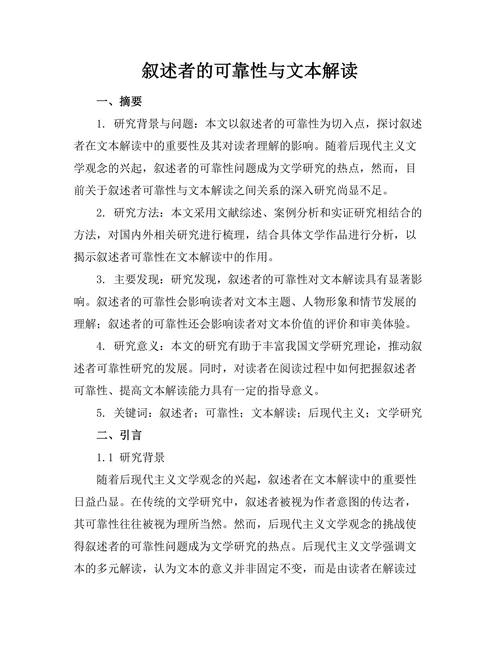 叙述者的可靠性与文本解读

一、摘要

1. 研究背景与问题：本文以叙述者的可靠性为切入点，探讨叙述者在文本解读中的重要性及其对读者理解的影响。随着后现代主义文学观念的兴起，叙述者的可靠性问题成为文学研究的热点，然而，目前关于叙述者可靠性与文本解读之间关系的深入研究尚显不足。

2. 研究方法：本文采用文献综述、案例分析和实证研究相结合的方法，对国内外相关研究进行梳理，结合具体文学作品进行分析，以揭示叙述者可靠性在文本解读中的作用。

3. 主要发现：研究发现，叙述者的可靠性对文本解读具有显著影响。叙述者的可靠性会影响读者对文本主题、人物形象和情节发展的理解；叙述者的可靠性还会影响读者对文本价值的评价和审美体验。

4. 研究意义：本文的研究有助于丰富我国文学研究理论，推动叙述者可靠性研究的发展。同时，对读者在阅读过程中如何把握叙述者可靠性、提高文本解读能力具有一定的指导意义。

5. 关键词：叙述者；可靠性；文本解读；后现代主义；文学研究

二、引言

1.1 研究背景

随着后现代主义文学观念的兴起，叙述者在文本解读中的重要性日益凸显。在传统的文学研究中，叙述者被视为作者意图的传达者，其可靠性往往被视为理所当然。然而，后现代主义文学观念的挑战使得叙述者的可靠性问题成为文学研究的热点。后现代主义文学强调文本的多元解读，认为文本的意义并非固定不变，而是由读者在解读过